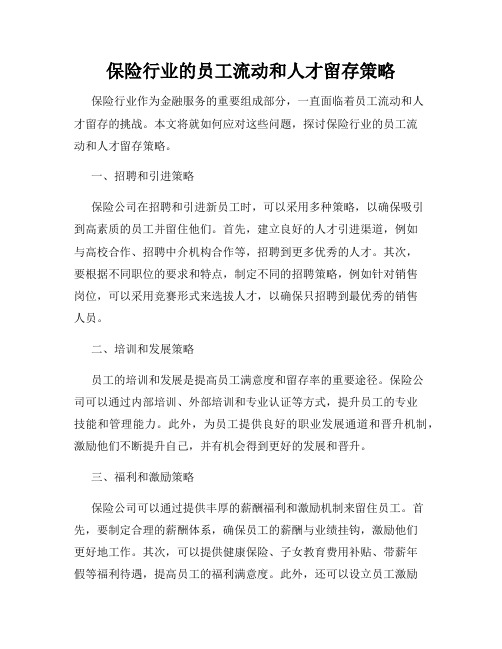 保险行业的员工流动和人才留存策略

保险行业作为金融服务的重要组成部分，一直面临着员工流动和人才留存的挑战。本文将就如何应对这些问题，探讨保险行业的员工流动和人才留存策略。

一、招聘和引进策略

保险公司在招聘和引进新员工时，可以采用多种策略，以确保吸引到高素质的员工并留住他们。首先，建立良好的人才引进渠道，例如与高校合作、招聘中介机构合作等，招聘到更多优秀的人才。其次，要根据不同职位的要求和特点，制定不同的招聘策略，例如针对销售岗位，可以采用竞赛形式来选拔人才，以确保只招聘到最优秀的销售人员。

二、培训和发展策略

员工的培训和发展是提高员工满意度和留存率的重要途径。保险公司可以通过内部培训、外部培训和专业认证等方式，提升员工的专业技能和管理能力。此外，为员工提供良好的职业发展通道和晋升机制，激励他们不断提升自己，并有机会得到更好的发展和晋升。

三、福利和激励策略

保险公司可以通过提供丰厚的薪酬福利和激励机制来留住员工。首先，要制定合理的薪酬体系，确保员工的薪酬与业绩挂钩，激励他们更好地工作。其次，可以提供健康保险、子女教育费用补贴、带薪年假等福利待遇，提高员工的福利满意度。此外，还可以设立员工激励